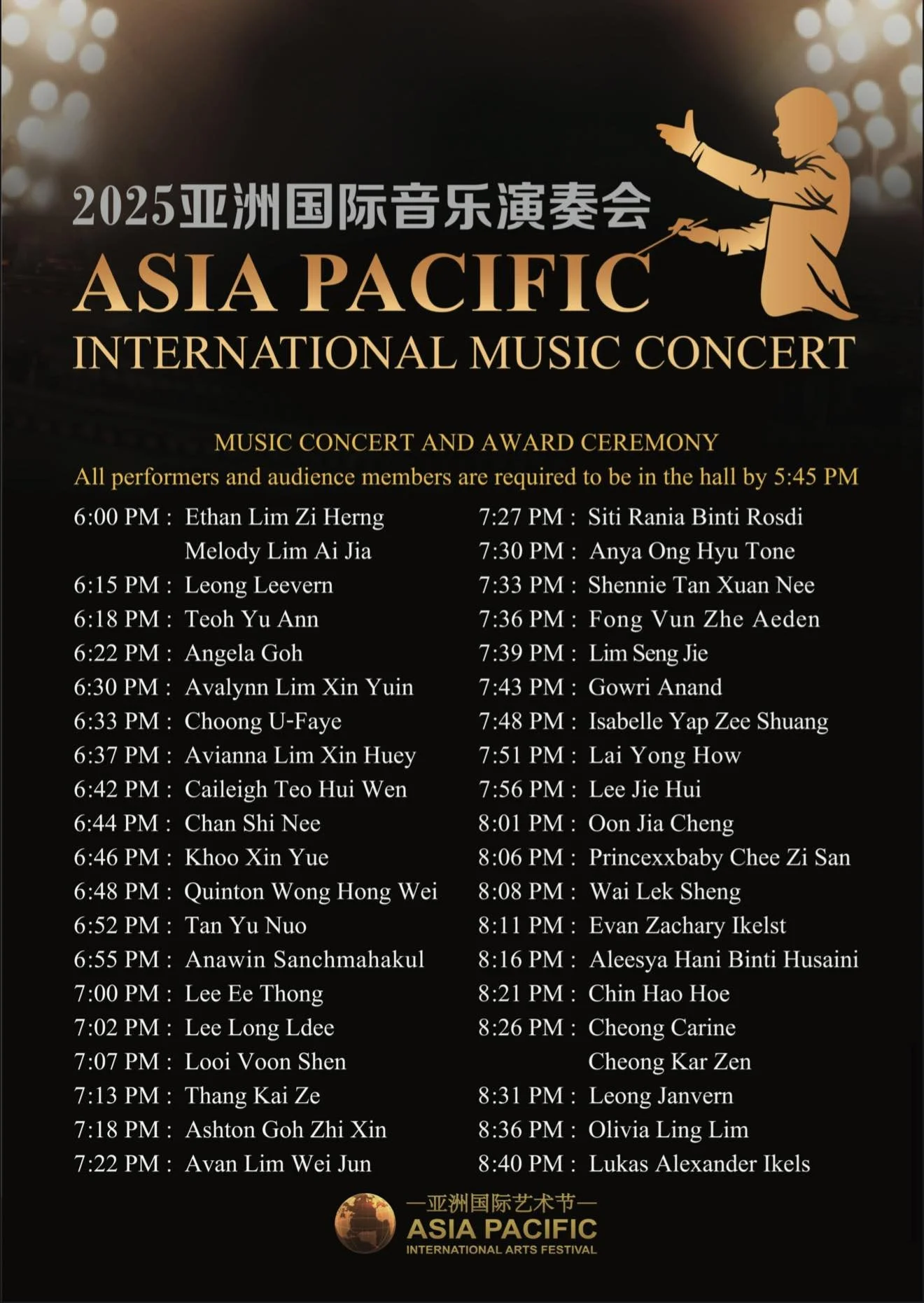 2025亚洲国际音乐演奏会
ASIA PACIFIC
INTERNATIONAL MUSIC CONCERT

MUSIC CONCERT AND AWARD CEREMONY
All performers and audience members are required to be in the hall by 5:45 PM

6:00 PM : Ethan Lim Zi Herng
Melody Lim Ai Jia
6:15 PM : Leong Leevern
6:18 PM : Teoh Yu Ann
6:22 PM : Angela Goh
6:30 PM : Avalynn Lim Xin Yuin
6:33 PM : Choong U-Faye
6:37 PM : Avianna Lim Xin Huey
6:42 PM : Caileigh Teo Hui Wen
6:44 PM : Chan Shi Nee
6:46 PM : Khoo Xin Yue
6:48 PM : Quinton Wong Hong Wei
6:52 PM : Tan Yu Nuo
6:55 PM : Anawin Sanchmahakul
7:00 PM : Lee Ee Thong
7:02 PM : Lee Long Ldee
7:07 PM : Looi Voon Shen
7:13 PM : Thang Kai Ze
7:18 PM : Ashton Goh Zhi Xin
7:22 PM : Avan Lim Wei Jun

7:27 PM : Siti Rania Binti Rosdi
7:30 PM : Anya Ong Hyu Tone
7:33 PM : Shennie Tan Xuan Nee
7:36 PM : Fong Vun Zhe Aeden
7:39 PM : Lim Seng Jie
7:43 PM : Gowri Anand
7:48 PM : Isabelle Yap Zee Shuang
7:51 PM : Lai Yong How
7:56 PM : Lee Jie Hui
8:01 PM : Oon Jia Cheng
8:06 PM : Princexxbaby Chee Zi San
8:08 PM : Wai Lek Sheng
8:11 PM : Evan Zachary Ikelst
8:16 PM : Aleesya Hani Binti Husaini
8:21 PM : Chin Hao Hoe
8:26 PM : Cheong Carine
Cheong Kar Zen
8:31 PM : Leong Janvern
8:36 PM : Olivia Ling Lim
8:40 PM : Lukas Alexander Ikels

—亚洲国际艺术节—
ASIA PACIFIC
INTERNATIONAL ARTS FESTIVAL